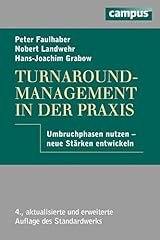 campus

Peter Faulhaber
Nobert Landwehr
Hans-Joachim Grabow

TURNAROUND-MANAGEMENT IN DER PRAXIS

Umbruchphasen nutzen – neue Stärken entwickeln

4., aktualisierte und erweiterte Auflage des Standardwerks